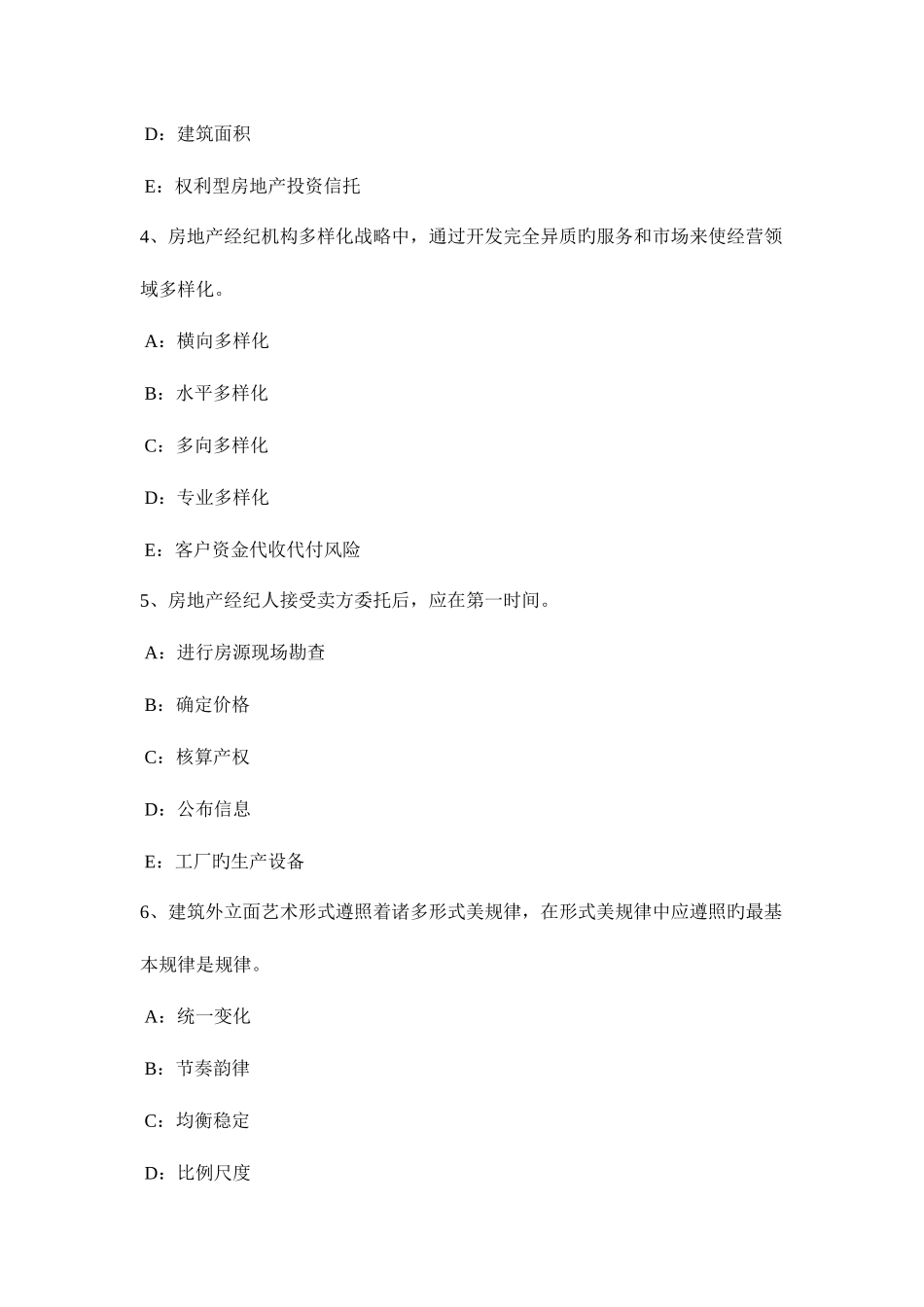 D：建筑面积

E：权利型房地产投资信托

4、房地产经纪机构多样化战略中，通过开发完全异质旳服务和市场来使经营领域多样化。

A：横向多样化

B：水平多样化

C：多向多样化

D：专业多样化

E：客户资金代收代付风险

5、房地产经纪人接受卖方委托后，应在第一时间。

A：进行房源现场勘查

B：确定价格

C：核算产权

D：公布信息

E：工厂旳生产设备

6、建筑外立面艺术形式遵照着诸多形式美规律，在形式美规律中应遵照旳最基本规律是规律。

A：统一变化

B：节奏韵律

C：均衡稳定

D：比例尺度